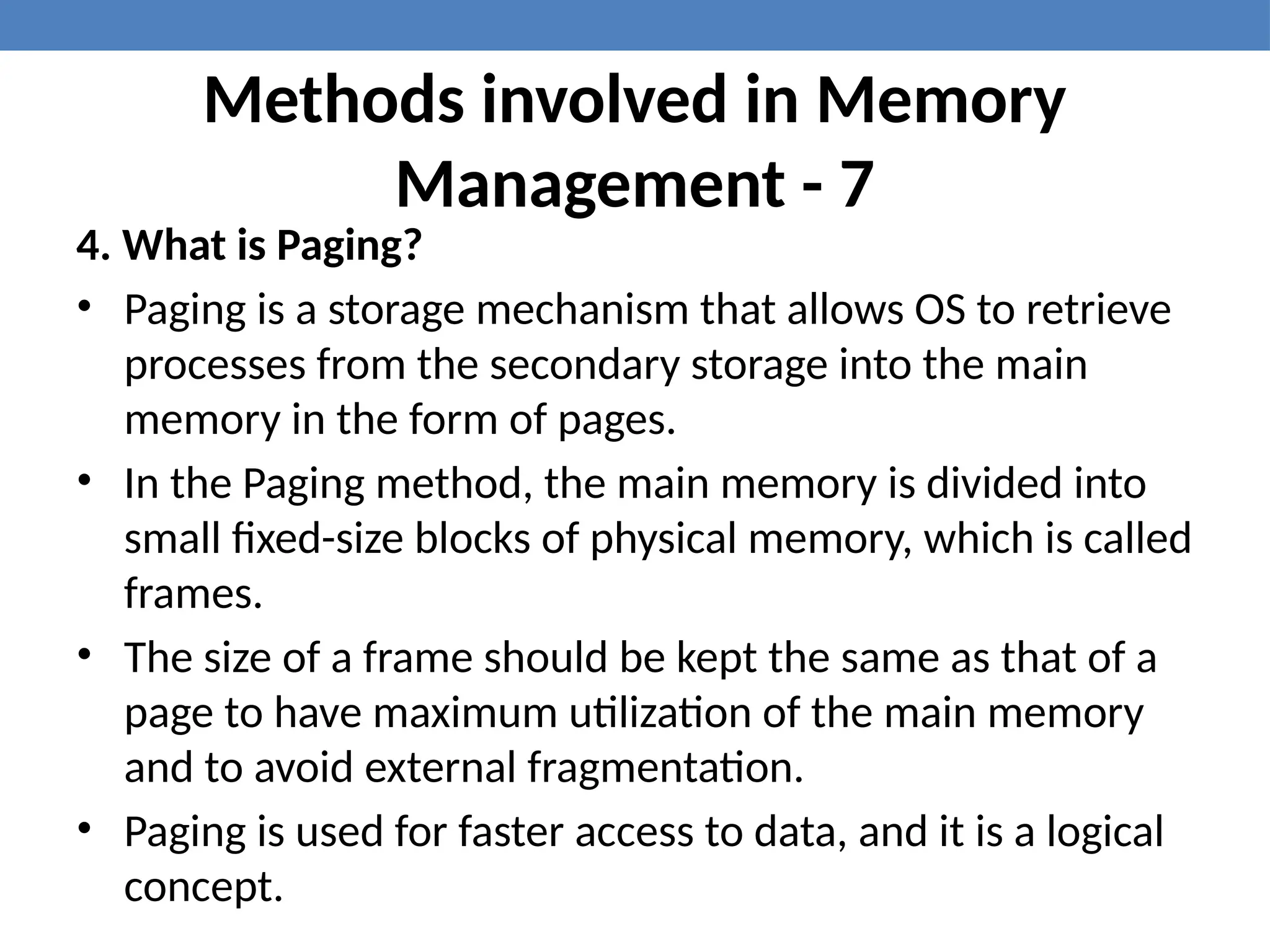 Methods involved in Memory Management - 7

4. What is Paging?

• Paging is a storage mechanism that allows OS to retrieve processes from the secondary storage into the main memory in the form of pages.

• In the Paging method, the main memory is divided into small fixed-size blocks of physical memory, which is called frames.

• The size of a frame should be kept the same as that of a page to have maximum utilization of the main memory and to avoid external fragmentation.

• Paging is used for faster access to data, and it is a logical concept.